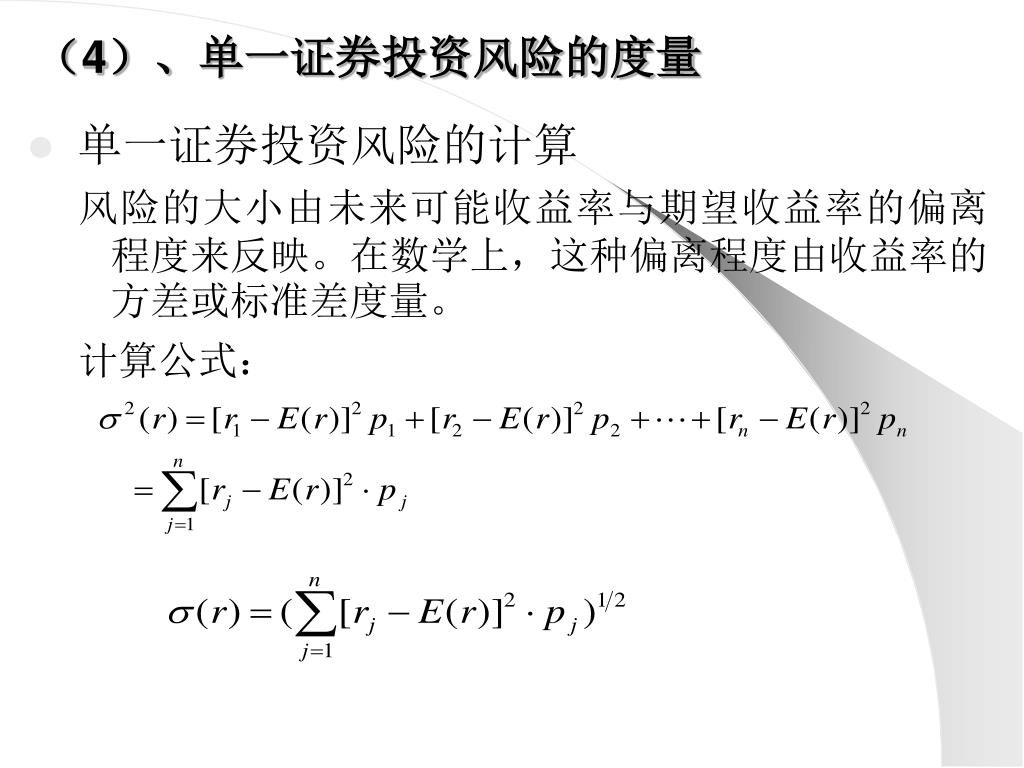 （4）、单一证券投资风险的度量

单一证券投资风险的计算

风险的大小由未来可能收益率与期望收益率的偏离程度来反映。在数学上，这种偏离程度由收益率的方差或标准差度量。

计算公式：

$\sigma^2(r) = [r_1 - E(r)]^2 p_1 + [r_2 - E(r)]^2 p_2 + \cdots + [r_n - E(r)]^2 p_n$

$= \sum_{j=1}^{n} [r_j - E(r)]^2 \cdot p_j$

$\sigma(r) = (\sum_{j=1}^{n} [r_j - E(r)]^2 \cdot p_j)^{1/2}$